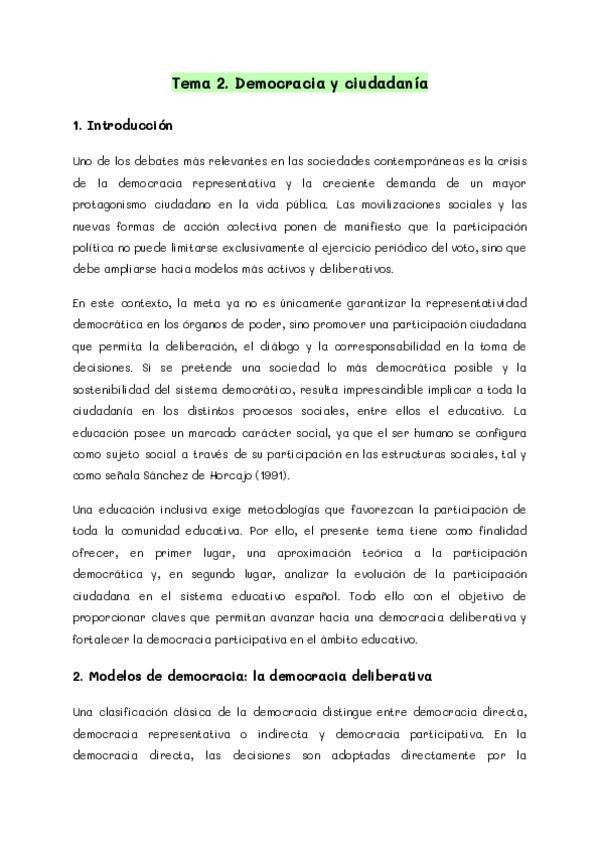 Tema 2. Democracia y ciudadanía

1. Introducción

Uno de los debates más relevantes en las sociedades contemporáneas es la crisis de la democracia representativa y la creciente demanda de un mayor protagonismo ciudadano en la vida pública. Las movilizaciones sociales y las nuevas formas de acción colectiva ponen de manifiesto que la participación política no puede limitarse exclusivamente al ejercicio periódico del voto, sino que debe ampliarse hacia modelos más activos y deliberativos.

En este contexto, la meta ya no es únicamente garantizar la representatividad democrática en los órganos de poder, sino promover una participación ciudadana que permita la deliberación, el diálogo y la corresponsabilidad en la toma de decisiones. Si se pretende una sociedad lo más democrática posible y la sostenibilidad del sistema democrático, resulta imprescindible implicar a toda la ciudadanía en los distintos procesos sociales, entre ellos el educativo. La educación posee un marcado carácter social, ya que el ser humano se configura como sujeto social a través de su participación en las estructuras sociales, tal y como señala Sánchez de Horcajo (1991).

Una educación inclusiva exige metodologías que favorezcan la participación de toda la comunidad educativa. Por ello, el presente tema tiene como finalidad ofrecer, en primer lugar, una aproximación teórica a la participación democrática y, en segundo lugar, analizar la evolución de la participación ciudadana en el sistema educativo español. Todo ello con el objetivo de proporcionar claves que permitan avanzar hacia una democracia deliberativa y fortalecer la democracia participativa en el ámbito educativo.

2. Modelos de democracia: la democracia deliberativa

Una clasificación clásica de la democracia distingue entre democracia directa, democracia representativa o indirecta y democracia participativa. En la democracia directa, las decisiones son adoptadas directamente por la